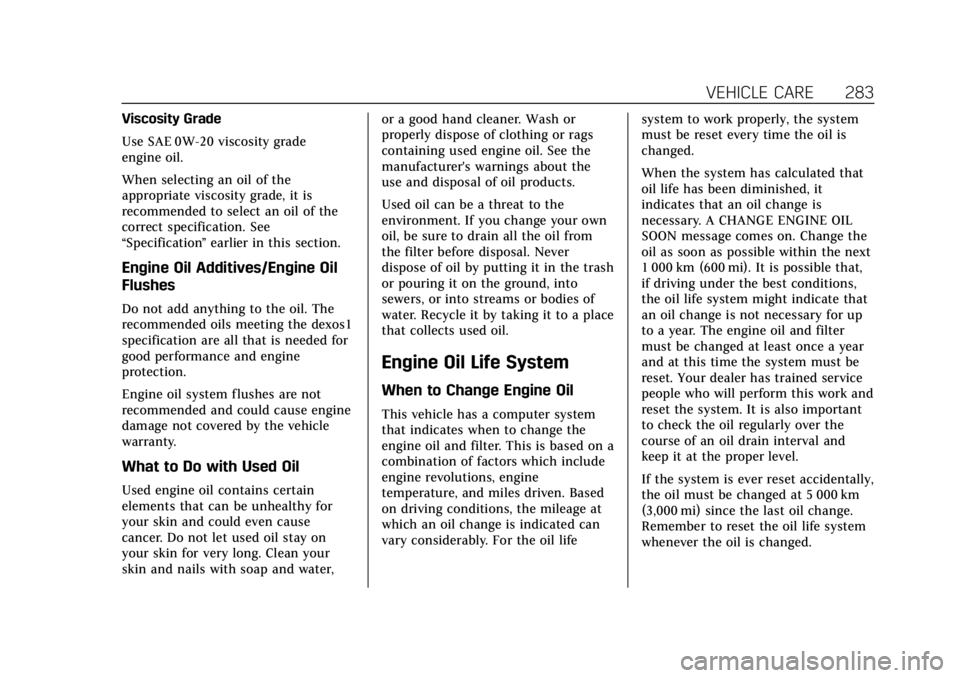 VEHICLE CARE 283

Viscosity Grade

Use SAE 0W-20 viscosity grade engine oil.

When selecting an oil of the appropriate viscosity grade, it is recommended to select an oil of the correct specification. See "Specification" earlier in this section.

Engine Oil Additives/Engine Oil Flushes

Do not add anything to the oil. The recommended oils meeting the dexos1 specification are all that is needed for good performance and engine protection.

Engine oil system flushes are not recommended and could cause engine damage not covered by the vehicle warranty.

What to Do with Used Oil

Used engine oil contains certain elements that can be unhealthy for your skin and could even cause cancer. Do not let used oil stay on your skin for very long. Clean your skin and nails with soap and water, or a good hand cleaner. Wash or properly dispose of clothing or rags containing used engine oil. See the manufacturer's warnings about the use and disposal of oil products.

Used oil can be a threat to the environment. If you change your own oil, be sure to drain all the oil from the filter before disposal. Never dispose of oil by putting it in the trash or pouring it on the ground, into sewers, or into streams or bodies of water. Recycle it by taking it to a place that collects used oil.

Engine Oil Life System

When to Change Engine Oil

This vehicle has a computer system that indicates when to change the engine oil and filter. This is based on a combination of factors which include engine revolutions, engine temperature, and miles driven. Based on driving conditions, the mileage at which an oil change is indicated can vary considerably. For the oil life system to work properly, the system must be reset every time the oil is changed.

When the system has calculated that oil life has been diminished, it indicates that an oil change is necessary. A CHANGE ENGINE OIL SOON message comes on. Change the oil as soon as possible within the next 1 000 km (600 mi). It is possible that, if driving under the best conditions, the oil life system might indicate that an oil change is not necessary for up to a year. The engine oil and filter must be changed at least once a year and at this time the system must be reset. Your dealer has trained service people who will perform this work and reset the system. It is also important to check the oil regularly over the course of an oil drain interval and keep it at the proper level.

If the system is ever reset accidentally, the oil must be changed at 5 000 km (3,000 mi) since the last oil change. Remember to reset the oil life system whenever the oil is changed.

carmanualsonline.info